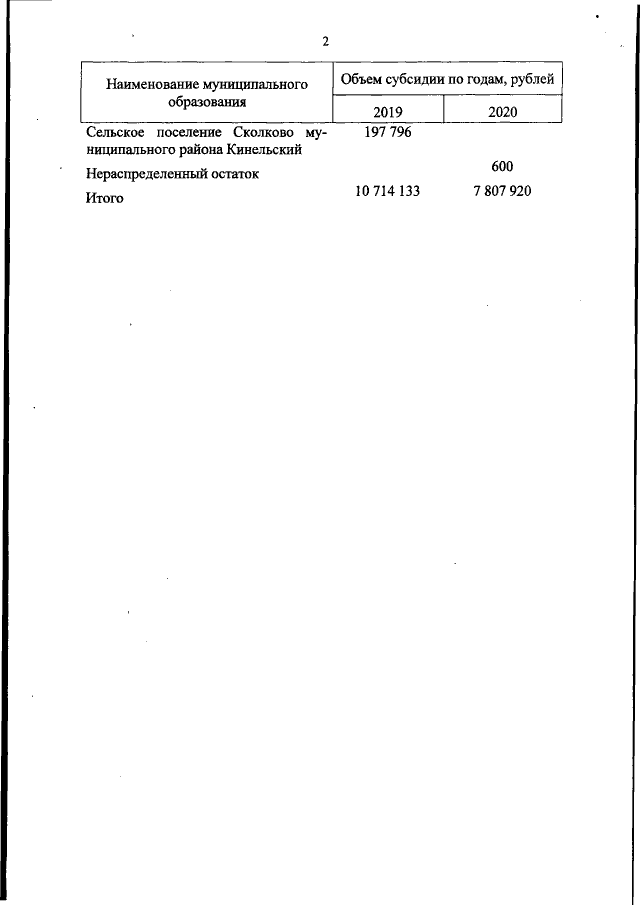 2

| Наименование муниципального образования | Объем субсидии по годам, рублей | |
|---|---|---|
| | 2019 | 2020 |
| Сельское поселение Сколково муниципального района Кинельский | 197 796 | |
| Нераспределенный остаток | | 600 |
| Итого | 10 714 133 | 7 807 920 |